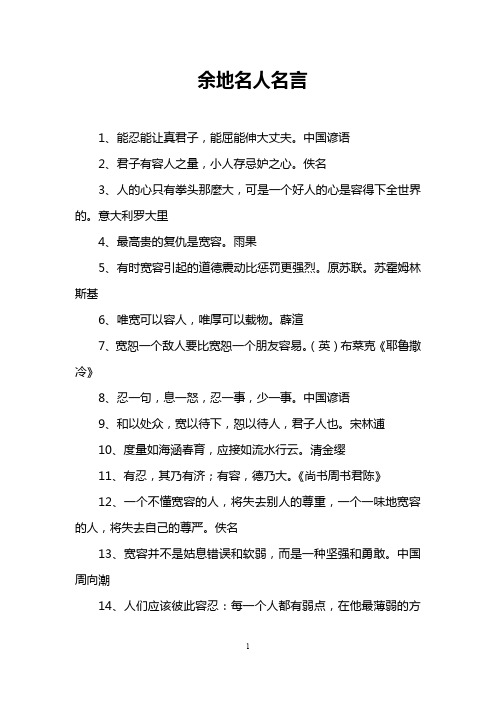 余地名人名言

1、能忍能让真君子，能屈能伸大丈夫。中国谚语

2、君子有容人之量，小人存忌妒之心。佚名

3、人的心只有拳头那麽大，可是一个好人的心是容得下全世界的。意大利罗大里

4、最高贵的复仇是宽容。雨果

5、有时宽容引起的道德震动比惩罚更强烈。原苏联。苏霍姆林斯基

6、唯宽可以容人，唯厚可以载物。薛渲

7、宽恕一个敌人要比宽恕一个朋友容易。（英）布莱克《耶鲁撒冷》

8、忍一句，息一怒，忍一事，少一事。中国谚语

9、和以处众，宽以待下，恕以待人，君子人也。宋林逋

10、度量如海涵春育，应接如流水行云。清金缨

11、有忍，其乃有济；有容，德乃大。《尚书周书君陈》

12、一个不懂宽容的人，将失去别人的尊重，一个一味地宽容的人，将失去自己的尊严。佚名

13、宽容并不是姑息错误和软弱，而是一种坚强和勇敢。中国周向潮

14、人们应该彼此容忍：每一个人都有弱点，在他最薄弱的方

1